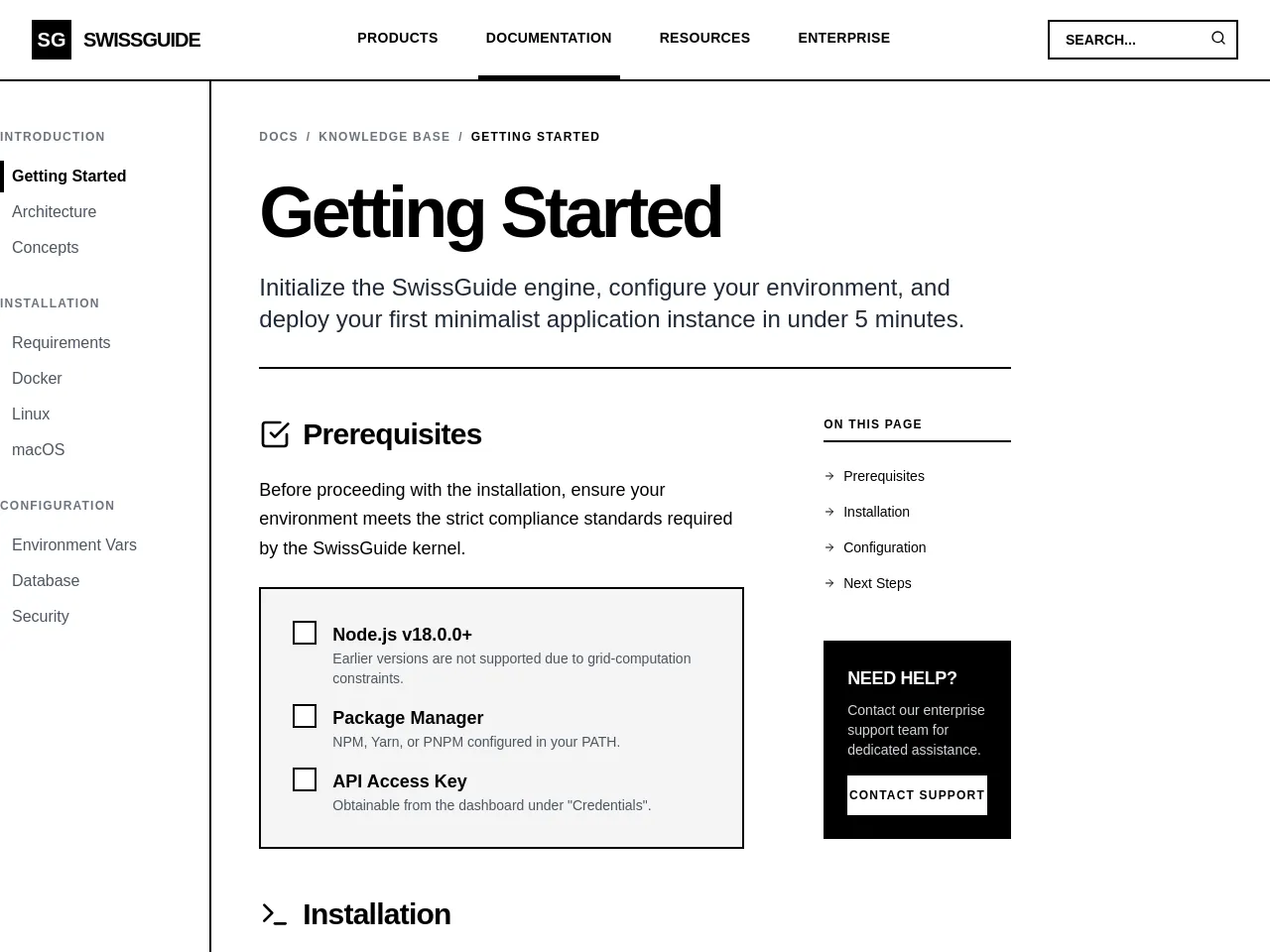 SG SWISSGUIDE

PRODUCTS DOCUMENTATION RESOURCES ENTERPRISE

SEARCH...

INTRODUCTION
Getting Started
Architecture
Concepts

INSTALLATION
Requirements
Docker
Linux
macOS

CONFIGURATION
Environment Vars
Database
Security

DOCS / KNOWLEDGE BASE / GETTING STARTED

Getting Started

Initialize the SwissGuide engine, configure your environment, and deploy your first minimalist application instance in under 5 minutes.

Prerequisites

Before proceeding with the installation, ensure your environment meets the strict compliance standards required by the SwissGuide kernel.

Node.js v18.0.0+
Earlier versions are not supported due to grid-computation constraints.

Package Manager
NPM, Yarn, or PNPM configured in your PATH.

API Access Key
Obtainable from the dashboard under "Credentials".

Installation

ON THIS PAGE
Prerequisites
Installation
Configuration
Next Steps

NEED HELP?
Contact our enterprise support team for dedicated assistance.
CONTACT SUPPORT